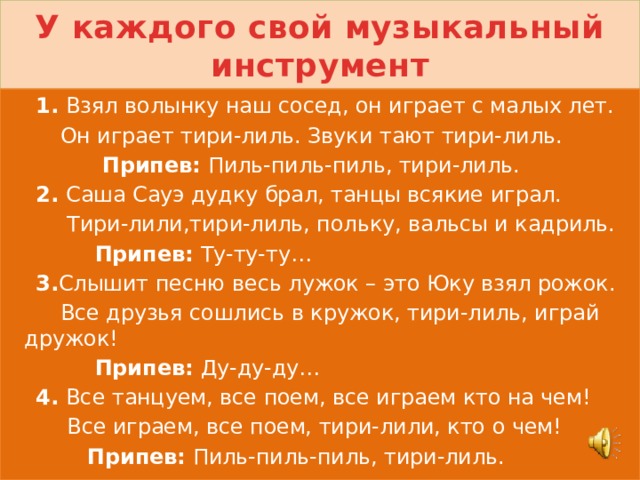 У каждого свой музыкальный инструмент

1. Взял волынку наш сосед, он играет с малых лет.

Он играет тири-лиль. Звуки тают тири-лиль.

Припев: Пиль-пиль-пиль, тири-лиль.

2. Саша Сауэ дудку брал, танцы всякие играл.

Тири-лили,тири-лиль, польку, вальсы и кадриль.

Припев: Ту-ту-ту…

3.Слышит песню весь лужок – это Юку взял рожок.

Все друзья сошлись в кружок, тири-лиль, играй дружок!

Припев: Ду-ду-ду…

4. Все танцуем, все поем, все играем кто на чем!

Все играем, все поем, тири-лили, кто о чем!

Припев: Пиль-пиль-пиль, тири-лиль.